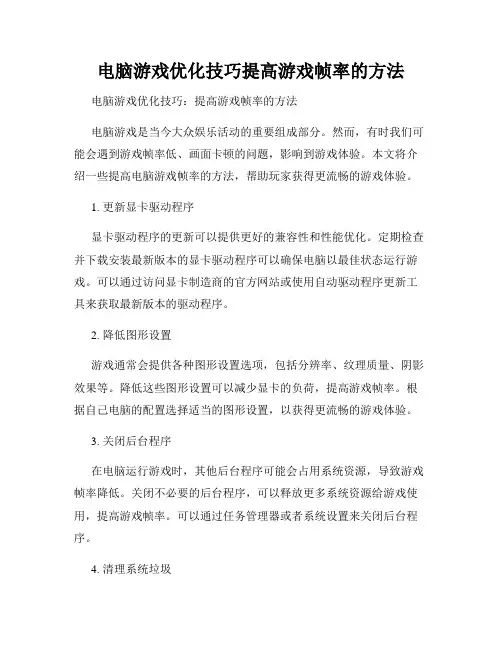 电脑游戏优化技巧提高游戏帧率的方法

电脑游戏优化技巧：提高游戏帧率的方法

电脑游戏是当今大众娱乐活动的重要组成部分。然而，有时我们可能会遇到游戏帧率低、画面卡顿的问题，影响到游戏体验。本文将介绍一些提高电脑游戏帧率的方法，帮助玩家获得更流畅的游戏体验。

1. 更新显卡驱动程序

显卡驱动程序的更新可以提供更好的兼容性和性能优化。定期检查并下载安装最新版本的显卡驱动程序可以确保电脑以最佳状态运行游戏。可以通过访问显卡制造商的官方网站或使用自动驱动程序更新工具来获取最新版本的驱动程序。

2. 降低图形设置

游戏通常会提供各种图形设置选项，包括分辨率、纹理质量、阴影效果等。降低这些图形设置可以减少显卡的负荷，提高游戏帧率。根据自己电脑的配置选择适当的图形设置，以获得更流畅的游戏体验。

3. 关闭后台程序

在电脑运行游戏时，其他后台程序可能会占用系统资源，导致游戏帧率降低。关闭不必要的后台程序，可以释放更多系统资源给游戏使用，提高游戏帧率。可以通过任务管理器或者系统设置来关闭后台程序。

4. 清理系统垃圾